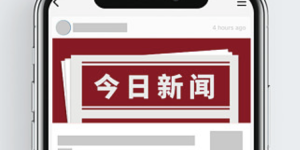 4 hours ago

今日新闻